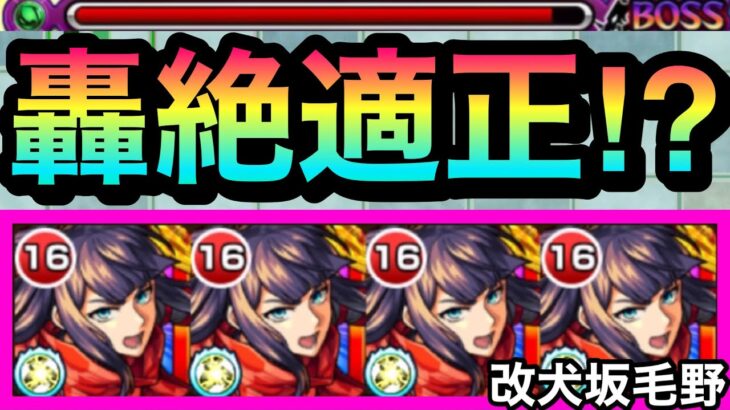 BOSS

轟絶適正!?

16

16

16

16

改犬坂毛野